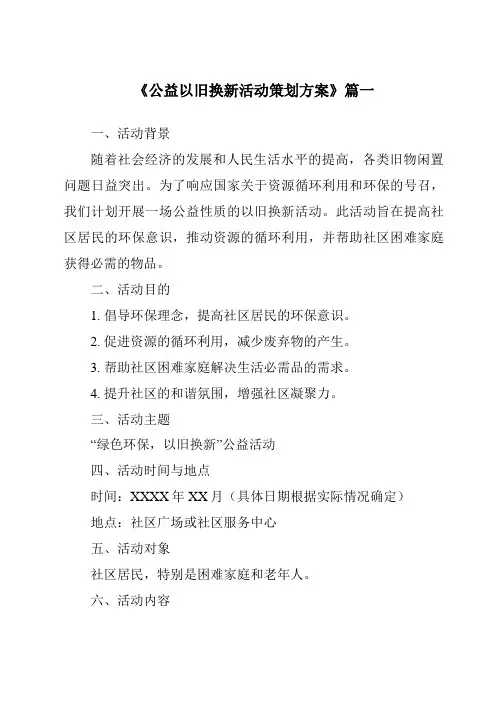 《公益以旧换新活动策划方案》篇一

一、活动背景

随着社会经济的发展和人民生活水平的提高，各类旧物闲置问题日益突出。为了响应国家关于资源循环利用和环保的号召，我们计划开展一场公益性质的以旧换新活动。此活动旨在提高社区居民的环保意识，推动资源的循环利用，并帮助社区困难家庭获得必需的物品。

二、活动目的

1. 倡导环保理念，提高社区居民的环保意识。

2. 促进资源的循环利用，减少废弃物的产生。

3. 帮助社区困难家庭解决生活必需品的需求。

4. 提升社区的和谐氛围，增强社区凝聚力。

三、活动主题

“绿色环保，以旧换新”公益活动

四、活动时间与地点

时间：XXXX 年 XX 月（具体日期根据实际情况确定）

地点：社区广场或社区服务中心

五、活动对象

社区居民，特别是困难家庭和老年人。

六、活动内容